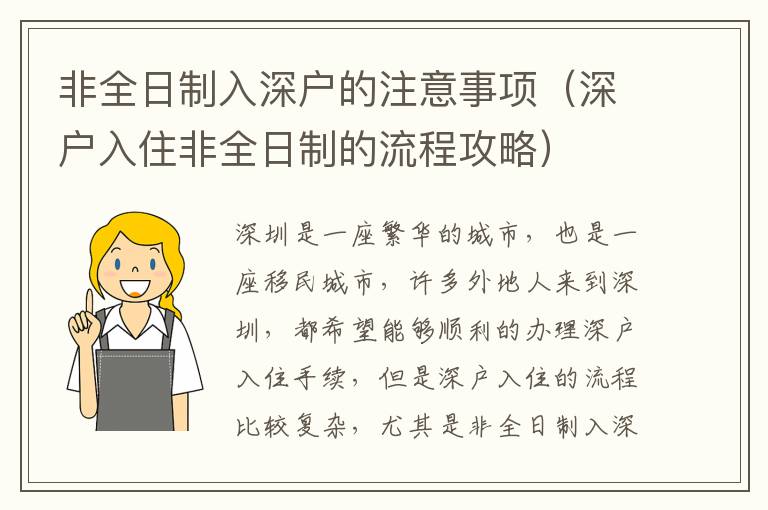 非全日制入深户的注意事项（深户入住非全日制的流程攻略）

深圳是一座繁华的城市，也是一座移民城市，许多外地人来到深圳，都希望能够顺利的办理深户入住手续，但是深户入住的流程比较复杂，尤其是非全日制入深